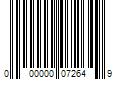 0 00000 07264 9